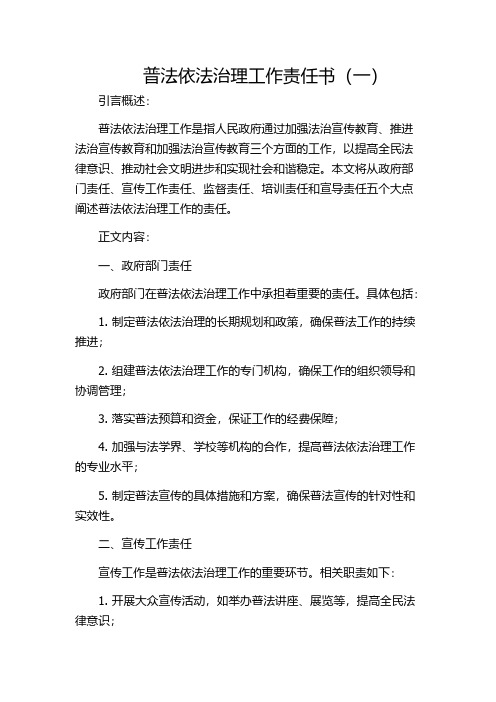 普法依法治理工作责任书（一）

引言概述：

普法依法治理工作是指人民政府通过加强法治宣传教育、推进法治宣传教育和加强法治宣传教育三个方面的工作，以提高全民法律意识、推动社会文明进步和实现社会和谐稳定。本文将从政府部门责任、宣传工作责任、监督责任、培训责任和宣导责任五个大点阐述普法依法治理工作的责任。

正文内容：

一、政府部门责任

政府部门在普法依法治理工作中承担着重要的责任。具体包括：

1. 制定普法依法治理的长期规划和政策，确保普法工作的持续推进；

2. 组建普法依法治理工作的专门机构，确保工作的组织领导和协调管理；

3. 落实普法预算和资金，保证工作的经费保障；

4. 加强与法学界、学校等机构的合作，提高普法依法治理工作的专业水平；

5. 制定普法宣传的具体措施和方案，确保普法宣传的针对性和实效性。

二、宣传工作责任

宣传工作是普法依法治理工作的重要环节。相关职责如下：

1. 开展大众宣传活动，如举办普法讲座、展览等，提高全民法律意识；